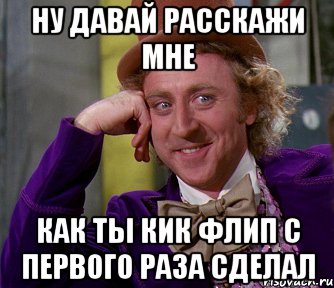 НУ ДАВАЙ РАССКАЖИ МНЕ

КАК ТЫ КИК ФЛИП С ПЕРВОГО РАЗА СДЕЛАЛ

risovach.ru